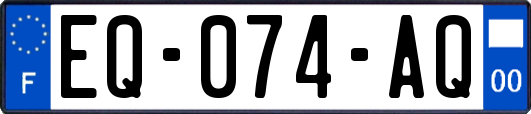 F

EQ-074-AQ

00